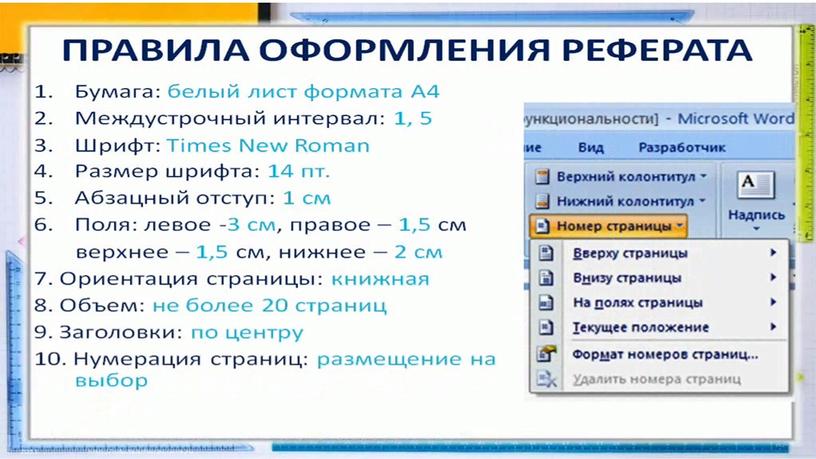 ПРАВИЛА ОФОРМЛЕНИЯ РЕФЕРАТА

1. Бумага: белый лист формата А4
2. Междустрочный интервал: 1, 5
3. Шрифт: Times New Roman
4. Размер шрифта: 14 пт.
5. Абзацный отступ: 1 см
6. Поля: левое -3 см, правое – 1,5 см верхнее – 1,5 см, нижнее – 2 см
7. Ориентация страницы: книжная
8. Объем: не более 20 страниц
9. Заголовки: по центру
10. Нумерация страниц: размещение на выбор

ункциональности] - Microsoft Word
ие Вид Разработчик
Верхний колонтитул
Нижний колонтитул
Номер страницы
Надпись
Вверху страницы
Внизу страницы
На полях страницы
Текущее положение
Формат номеров страниц...
Удалить номера страниц